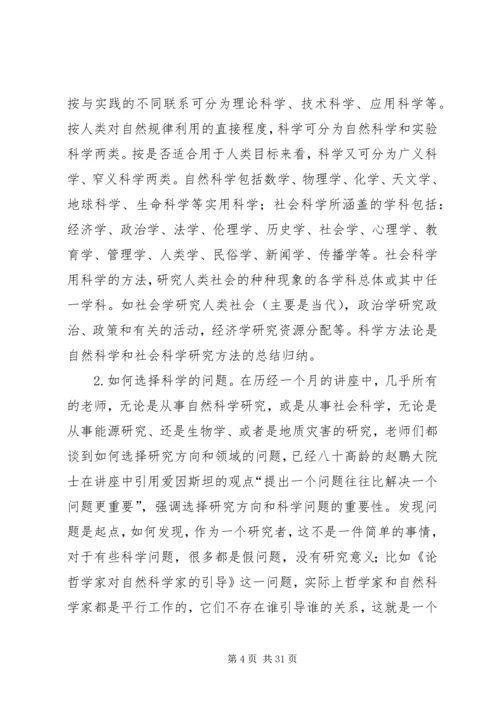 按与实践的不同联系可分为理论科学、技术科学、应用科学等。按人类对自然规律利用的直接程度，科学可分为自然科学和实验科学两类。按是否适合用于人类目标来看，科学又可分为广义科学、窄义科学两类。自然科学包括数学、物理学、化学、天文学、地球科学、生命科学等实用科学；社会科学所涵盖的学科包括：经济学、政治学、法学、伦理学、历史学、社会学、心理学、教育学、管理学、人类学、民俗学、新闻学、传播学等。社会科学用科学的方法，研究人类社会的种种现象的各学科总体或其中任一学科。如社会学研究人类社会（主要是当代），政治学研究政治、政策和有关的活动，经济学研究资源分配等。科学方法论是自然科学和社会科学研究方法的总结归纳。

2. 如何选择科学的问题。在历经一个月的讲座中，几乎所有的老师，无论是从事自然科学研究，或是从事社会科学，无论是从事能源研究、还是生物学、或者是地质灾害的研究，老师们都谈到如何选择研究方向和领域的问题，已经八十高龄的赵鹏大院士在讲座中引用爱因斯坦的观点“提出一个问题往往比解决一个问题更重要”，强调选择研究方向和科学问题的重要性。发现问题是起点，如何发现，作为一个研究者，这不是一件简单的事情，对于有些科学问题，很多都是假问题，没有研究意义；比如《论哲学家对自然科学家的引导》这一问题，实际上哲学家和自然科学家都是平行工作的，它们不存在谁引导谁的关系，这就是一个

第 4 页 共 31 页